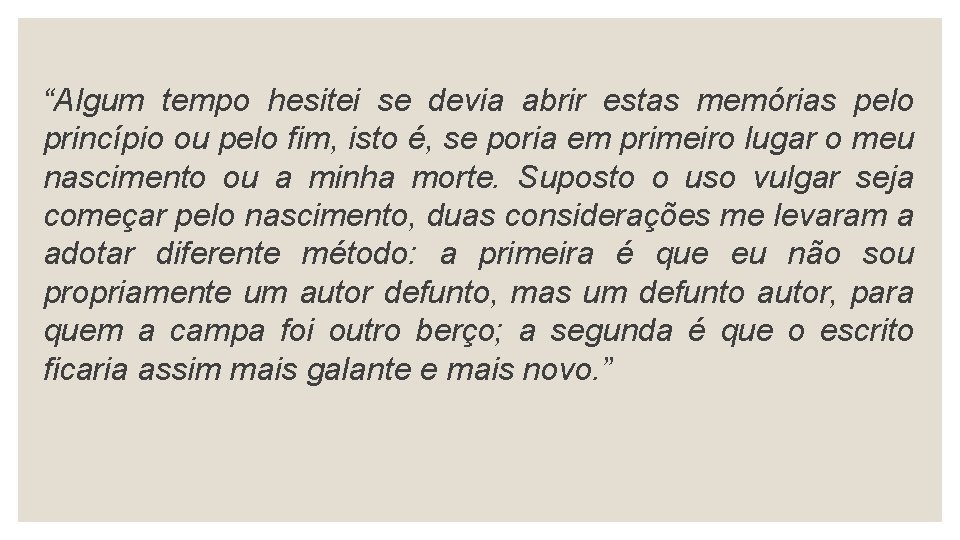 “Algum tempo hesitei se devia abrir estas memórias pelo princípio ou pelo fim, isto é, se poria em primeiro lugar o meu nascimento ou a minha morte. Suposto o uso vulgar seja começar pelo nascimento, duas considerações me levaram a adotar diferente método: a primeira é que eu não sou propriamente um autor defunto, mas um defunto autor, para quem a campa foi outro berço; a segunda é que o escrito ficaria assim mais galante e mais novo.”